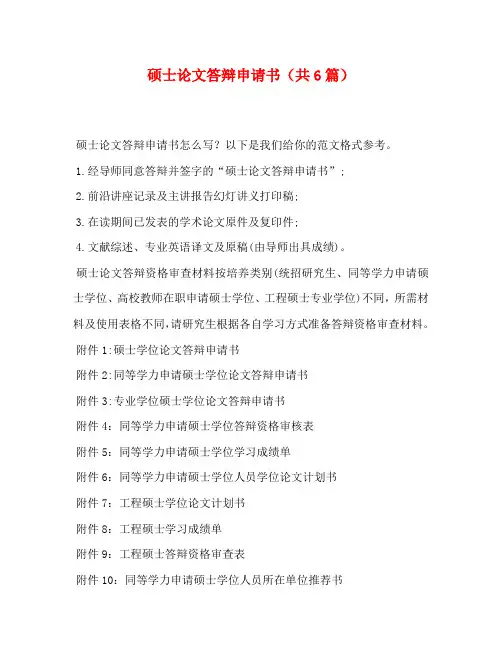 硕士论文答辩申请书（共6篇）

硕士论文答辩申请书怎么写？以下是我们给你的范文格式参考。

1.经导师同意答辩并签字的“硕士论文答辩申请书”；

2.前沿讲座记录及主讲报告幻灯讲义打印稿；

3.在读期间已发表的学术论文原件及复印件；

4.文献综述、专业英语译文及原稿(由导师出具成绩)。

硕士论文答辩资格审查材料按培养类别(统招研究生、同等学力申请硕士学位、高校教师在职申请硕士学位、工程硕士专业学位)不同，所需材料及使用表格不同，请研究生根据各自学习方式准备答辩资格审查材料。

附件1:硕士学位论文答辩申请书

附件2:同等学力申请硕士学位论文答辩申请书

附件3:专业学位硕士学位论文答辩申请书

附件4：同等学力申请硕士学位答辩资格审核表

附件5：同等学力申请硕士学位学习成绩单

附件6：同等学力申请硕士学位人员学位论文计划书

附件7：工程硕士学位论文计划书

附件8：工程硕士学习成绩单

附件9：工程硕士答辩资格审查表

附件10：同等学力申请硕士学位人员所在单位推荐书